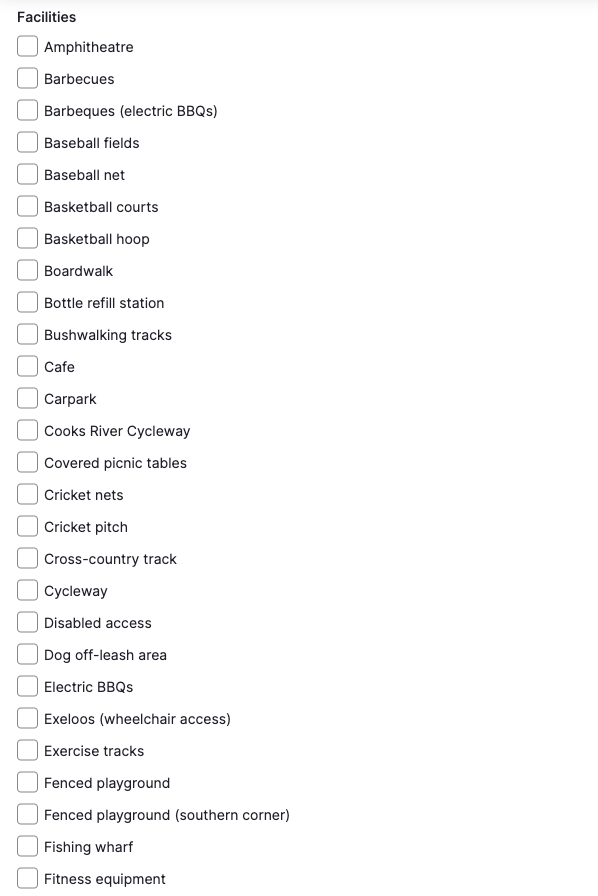 Facilities

Amphitheatre

Barbecues

Barbeques (electric BBQs)

Baseball fields

Baseball net

Basketball courts

Basketball hoop

Boardwalk

Bottle refill station

Bushwalking tracks

Cafe

Carpark

Cooks River Cycleway

Covered picnic tables

Cricket nets

Cricket pitch

Cross-country track

Cycleway

Disabled access

Dog off-leash area

Electric BBQs

Exeloos (wheelchair access)

Exercise tracks

Fenced playground

Fenced playground (southern corner)

Fishing wharf

Fitness equipment